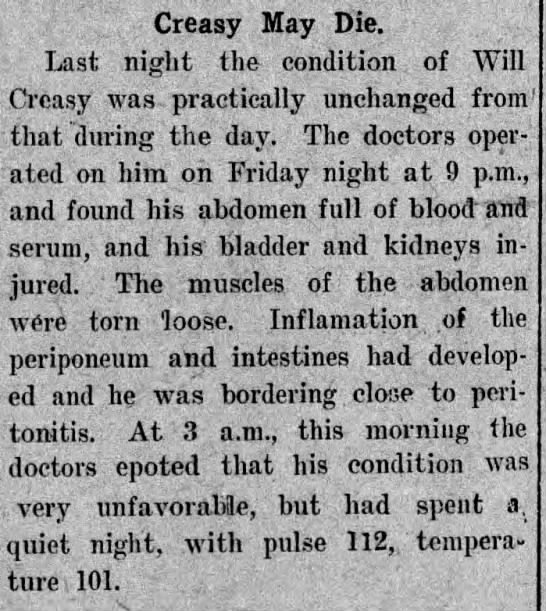 Creasy May Die.

Last night the condition of Will Creasy was practically unchanged from that during the day. The doctors operated on him on Friday night at 9 p.m., and found his abdomen full of blood and serum, and his bladder and kidneys injured. The muscles of the abdomen were torn loose. Inflamation of the periponeum and intestines had developed and he was bordering close to peritonitis. At 3 a.m., this morning the doctors epoted that his condition was very unfavorable, but had spent a quiet night, with pulse 112, temperature 101.